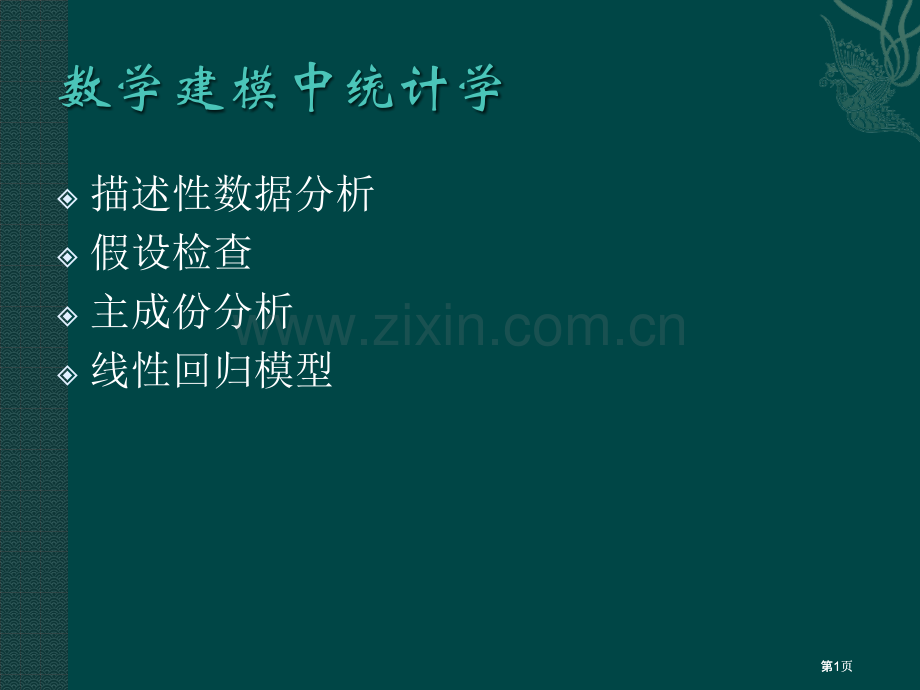 数学建模中统计学

描述性数据分析
假设检查
主成份分析
线性回归模型

www.zixin.com.cn

第1页